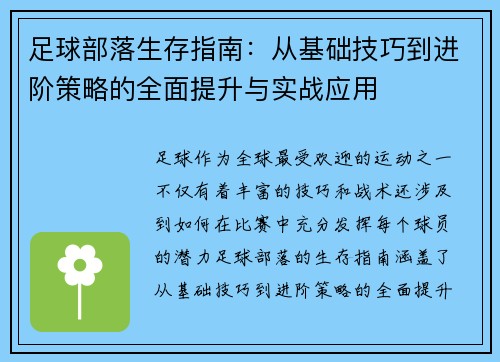 足球部落生存指南：从基础技巧到进阶策略的全面提升与实战应用

足球作为全球最受欢迎的运动之一不仅有着丰富的技巧和战术还涉及到如何在比赛中充分发挥每个球员的潜力足球部落的生存指南涵盖了从基础技巧到进阶策略的全面提升